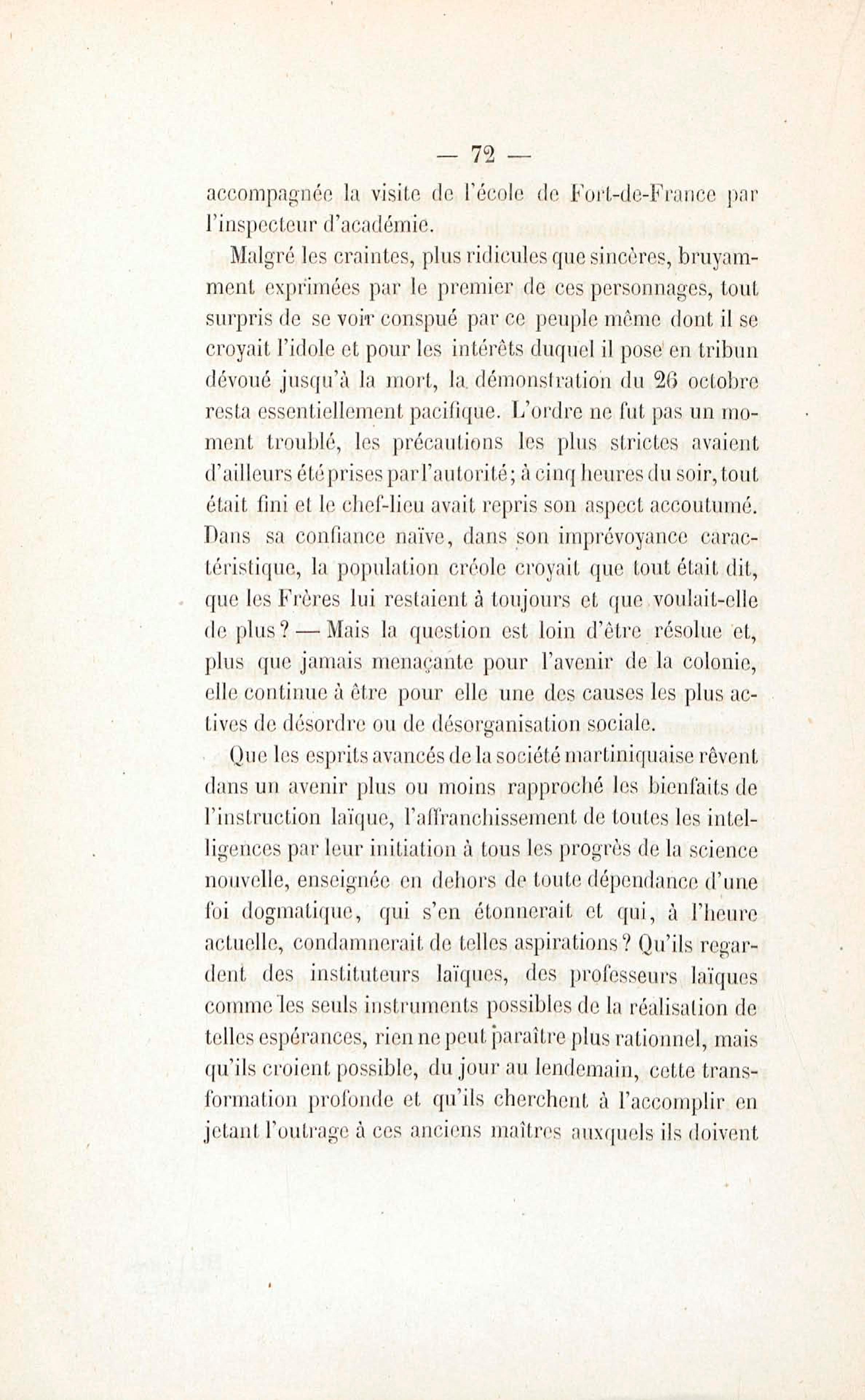 — 72 —

accompagnée la visite de l'école de Fort-de-France par l'inspecteur d'académie.

Malgré les craintes, plus ridicules que sincères, bruyamment exprimées par le premier de ces personnages, tout surpris de se voir conspué par ce peuple même dont il se croyait l'idole et pour les intérêts duquel il pose en tribun dévoué jusqu'à la mort, la démonstration du 26 octobre resta essentiellement pacifique. L'ordre ne fut pas un moment troublé, les précautions les plus strictes avaient d'ailleurs été prises par l'autorité; à cinq heures du soir, tout était fini et le chef-lieu avait repris son aspect accoutumé. Dans sa confiance naïve, dans son imprévoyance caractéristique, la population créole croyait que tout était dit, que les Frères lui restaient à toujours et que voulait-elle de plus? — Mais la question est loin d'être résolue et, plus que jamais menaçante pour l'avenir de la colonie, elle continue à être pour elle une des causes les plus actives de désordre ou de désorganisation sociale.

Que les esprits avancés de la société martiniquaise rêvent dans un avenir plus ou moins rapproché les bienfaits de l'instruction laïque, l'affranchissement de toutes les intelligences par leur initiation à tous les progrès de la science nouvelle, enseignée en dehors de toute dépendance d'une foi dogmatique, qui s'en étonnerait et qui, à l'heure actuelle, condamnerait de telles aspirations? Qu'ils regardent des instituteurs laïques, des professeurs laïques comme les seuls instruments possibles de la réalisation de telles espérances, rien ne peut paraître plus rationnel, mais qu'ils croient possible, du jour au lendemain, cette transformation profonde et qu'ils cherchent à l'accomplir en jetant l'outrage à ces anciens maîtres auxquels ils doivent